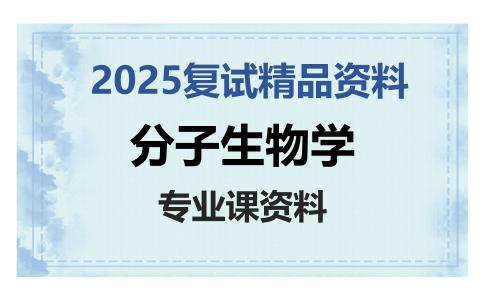 2025复试精品资料

分子生物学

专业课资料